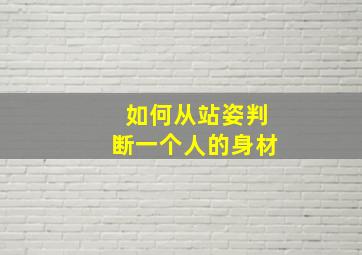 如何从站姿判断一个人的身材